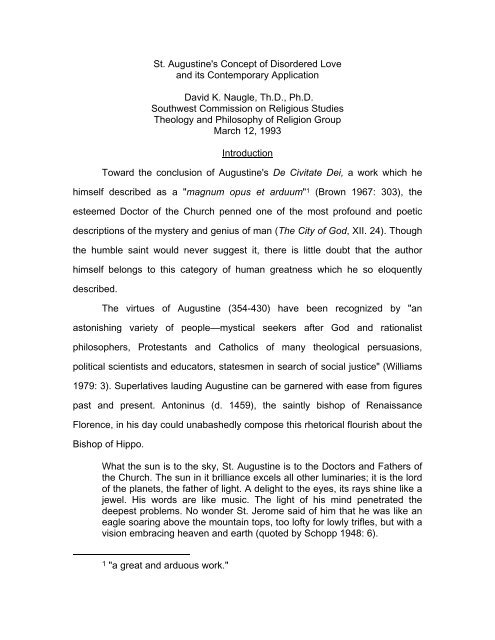 St. Augustine's Concept of Disordered Love and its Contemporary Application

David K. Naugle, Th.D., Ph.D.
Southwest Commission on Religious Studies
Theology and Philosophy of Religion Group
March 12, 1993

Introduction

Toward the conclusion of Augustine's De Civitate Dei, a work which he himself described as a "magnum opus et arduum"$^1$ (Brown 1967: 303), the esteemed Doctor of the Church penned one of the most profound and poetic descriptions of the mystery and genius of man (The City of God, XII. 24). Though the humble saint would never suggest it, there is little doubt that the author himself belongs to this category of human greatness which he so eloquently described.

The virtues of Augustine (354-430) have been recognized by "an astonishing variety of people—mystical seekers after God and rationalist philosophers, Protestants and Catholics of many theological persuasions, political scientists and educators, statesmen in search of social justice" (Williams 1979: 3). Superlatives lauding Augustine can be garnered with ease from figures past and present. Antoninus (d. 1459), the saintly bishop of Renaissance Florence, in his day could unabashedly compose this rhetorical flourish about the Bishop of Hippo.

What the sun is to the sky, St. Augustine is to the Doctors and Fathers of the Church. The sun in it brilliance excels all other luminaries; it is the lord of the planets, the father of light. A delight to the eyes, its rays shine like a jewel. His words are like music. The light of his mind penetrated the deepest problems. No wonder St. Jerome said of him that he was like an eagle soaring above the mountain tops, too lofty for lowly trifles, but with a vision embracing heaven and earth (quoted by Schopp 1948: 6).

$^1$ "a great and arduous work."